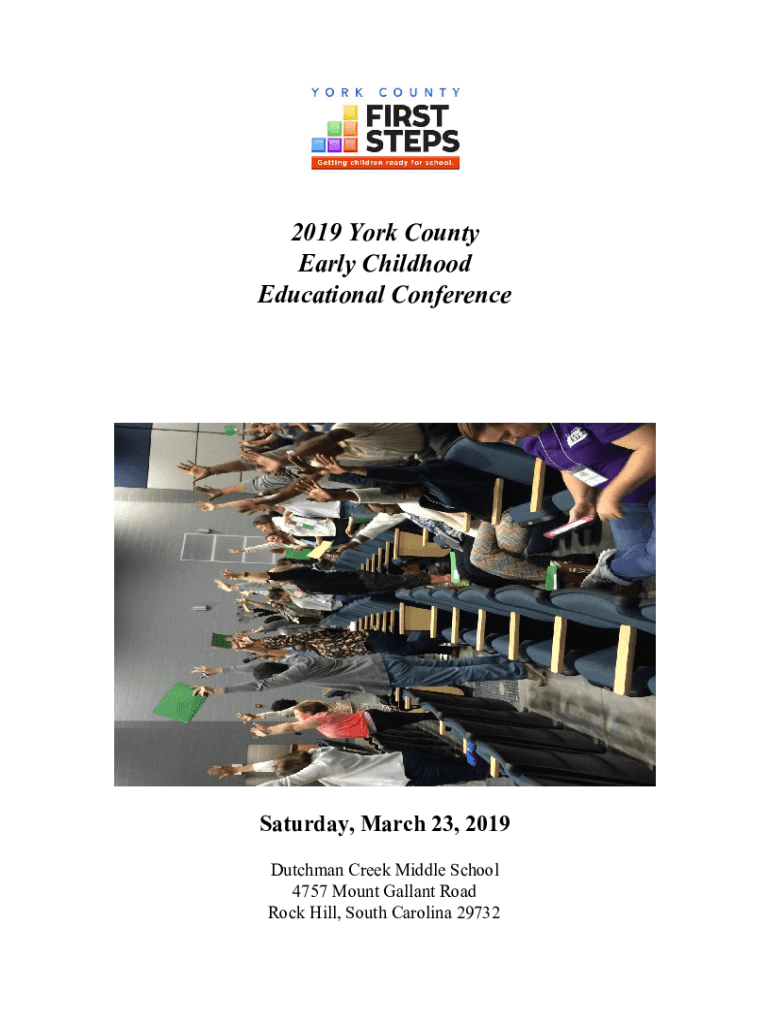 YORK COUNTY
FIRST
STEPS
Getting children ready for school.

2019 York County
Early Childhood
Educational Conference

Saturday, March 23, 2019

Dutchman Creek Middle School
4757 Mount Gallant Road
Rock Hill, South Carolina 29732